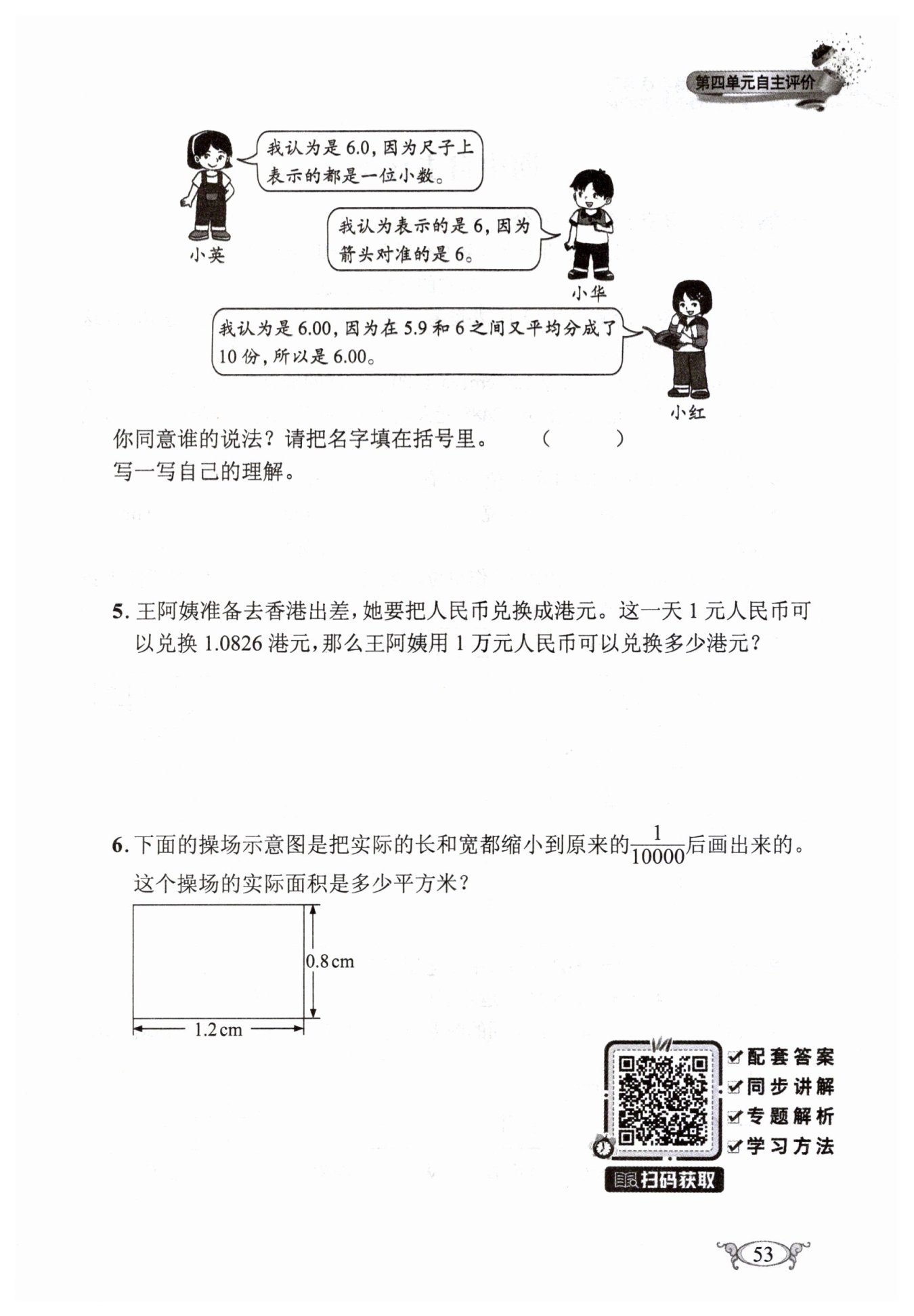 第四单元自主评价

我认为是 6.0，因为尺子上表示的都是一位小数。

小英

我认为表示的是 6，因为箭头对准的是 6。

小华

我认为是 6.00，因为在 5.9 和 6 之间又平均分成了 10 份，所以是 6.00。

小红

你同意谁的说法？请把名字填在括号里。 （ ）
写一写自己的理解。

5. 王阿姨准备去香港出差，她要把人民币兑换成港元。这一天 1 元人民币可以兑换 1.0826 港元，那么王阿姨用 1 万元人民币可以兑换多少港元？

6. 下面的操场示意图是把实际的长和宽都缩小到原来的$\frac{1}{10000}$后画出来的。这个操场的实际面积是多少平方米？

0.8 cm

1.2 cm

配套答案
同步讲解
专题解析
学习方法
扫码获取

53